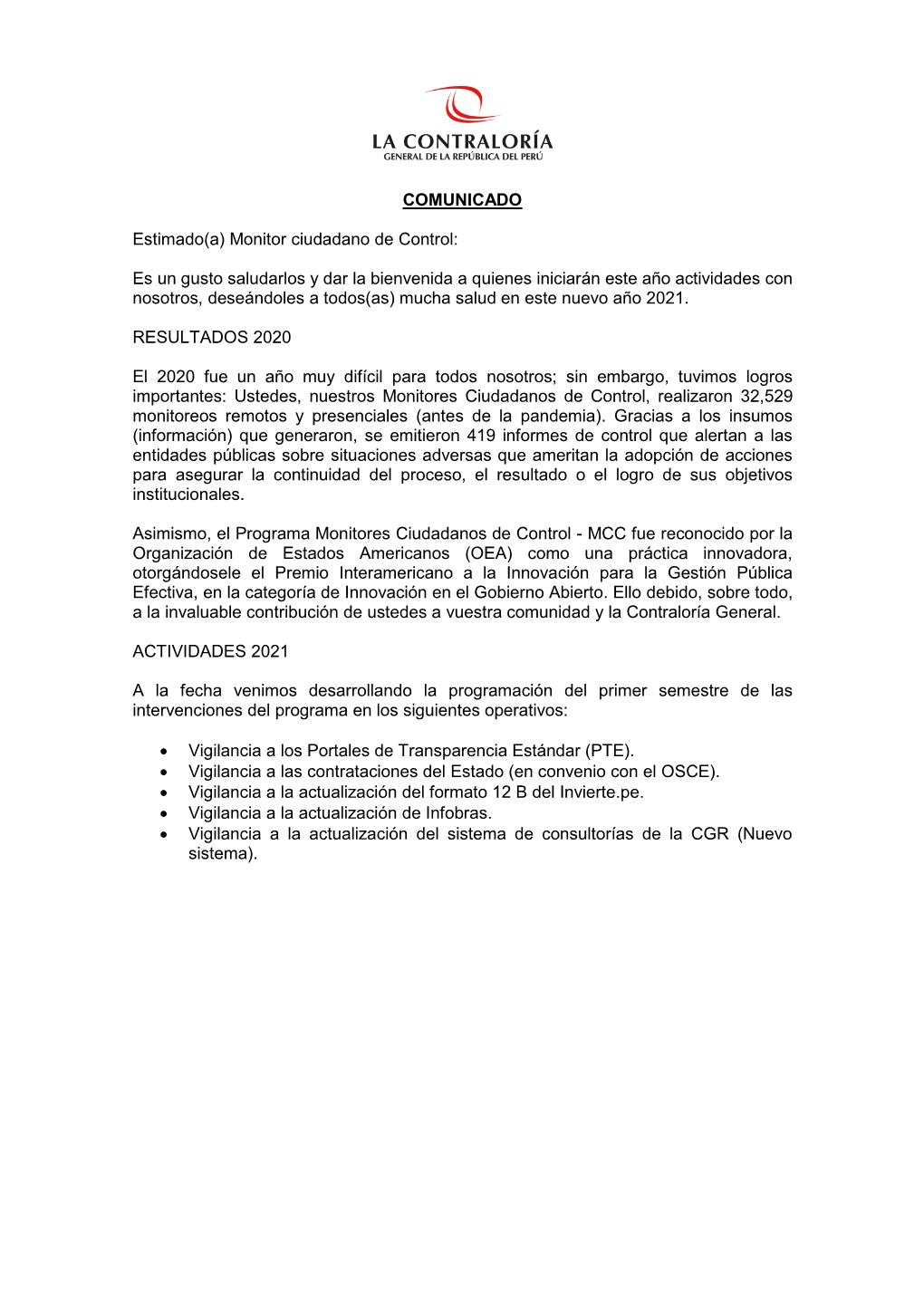 LA CONTRALORÍA
GENERAL DE LA REPÚBLICA DEL PERÚ

COMUNICADO

Estimado(a) Monitor ciudadano de Control:

Es un gusto saludarlos y dar la bienvenida a quienes iniciarán este año actividades con nosotros, deseándoles a todos(as) mucha salud en este nuevo año 2021.

RESULTADOS 2020

El 2020 fue un año muy difícil para todos nosotros; sin embargo, tuvimos logros importantes: Ustedes, nuestros Monitores Ciudadanos de Control, realizaron 32,529 monitoreos remotos y presenciales (antes de la pandemia). Gracias a los insumos (información) que generaron, se emitieron 419 informes de control que alertan a las entidades públicas sobre situaciones adversas que ameritan la adopción de acciones para asegurar la continuidad del proceso, el resultado o el logro de sus objetivos institucionales.

Asimismo, el Programa Monitores Ciudadanos de Control - MCC fue reconocido por la Organización de Estados Americanos (OEA) como una práctica innovadora, otorgándosele el Premio Interamericano a la Innovación para la Gestión Pública Efectiva, en la categoría de Innovación en el Gobierno Abierto. Ello debido, sobre todo, a la invaluable contribución de ustedes a vuestra comunidad y la Contraloría General.

ACTIVIDADES 2021

A la fecha venimos desarrollando la programación del primer semestre de las intervenciones del programa en los siguientes operativos:

• Vigilancia a los Portales de Transparencia Estándar (PTE).
• Vigilancia a las contrataciones del Estado (en convenio con el OSCE).
• Vigilancia a la actualización del formato 12 B del Invierte.pe.
• Vigilancia a la actualización de Infobras.
• Vigilancia a la actualización del sistema de consultorías de la CGR (Nuevo sistema).